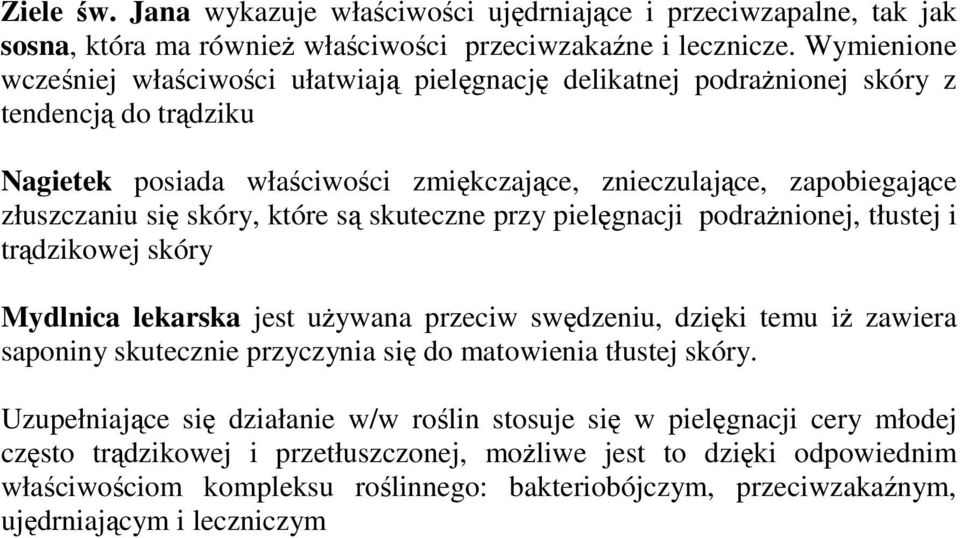 Ziele św. Jana wykazuje właściwości ujędrniające i przeciwzapalne, tak jak sosna, która ma również właściwości przeciwzakaźne i lecznicze. Wymienione wcześniej właściwości ułatwiają pielęgnację delikatnej podrażnionej skóry z tendencją do trądziku

Nagietek posiada właściwości zmiękczające, znieczulające, zapobiegające złuszczaniu się skóry, które są skuteczne przy pielęgnacji podrażnionej, tłustej i trądzikowej skóry

Mydlnica lekarska jest używana przeciw swędzeniu, dzięki temu iż zawiera saponiny skutecznie przyczynia się do matowienia tłustej skóry.

Uzupełniające się działanie w/w roślin stosuje się w pielęgnacji cery młodej często trądzikowej i przetłuszczonej, możliwe jest to dzięki odpowiednim właściwościom kompleksu roślinnego: bakteriobójczym, przeciwzakaźnym, ujędrniającym i leczniczym